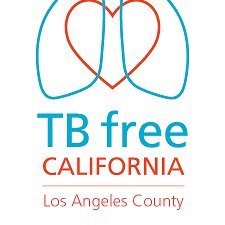 TB free
CALIFORNIA

Los Angeles County